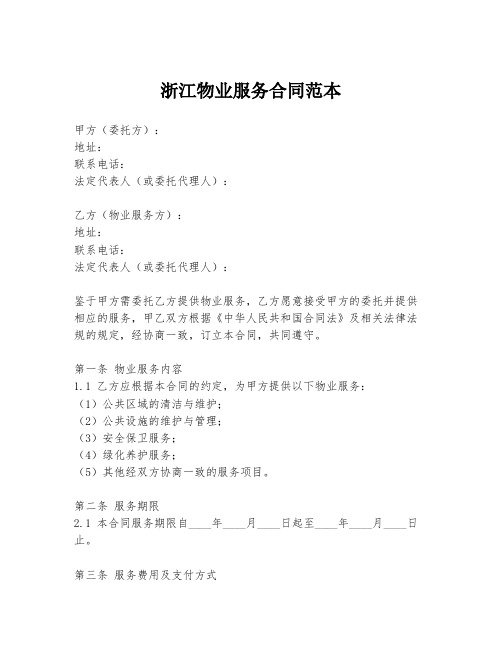 浙江物业服务合同范本

甲方（委托方）：
地址：
联系电话：
法定代表人（或委托代理人）：

乙方（物业服务方）：
地址：
联系电话：
法定代表人（或委托代理人）：

鉴于甲方需委托乙方提供物业服务，乙方愿意接受甲方的委托并提供相应的服务，甲乙双方根据《中华人民共和国合同法》及相关法律法规的规定，经协商一致，订立本合同，共同遵守。

第一条 物业服务内容
1.1 乙方应根据本合同的约定，为甲方提供以下物业服务：
（1）公共区域的清洁与维护；
（2）公共设施的维护与管理；
（3）安全保卫服务；
（4）绿化养护服务；
（5）其他经双方协商一致的服务项目。

第二条 服务期限
2.1 本合同服务期限自____年____月____日起至____年____月____日止。

第三条 服务费用及支付方式